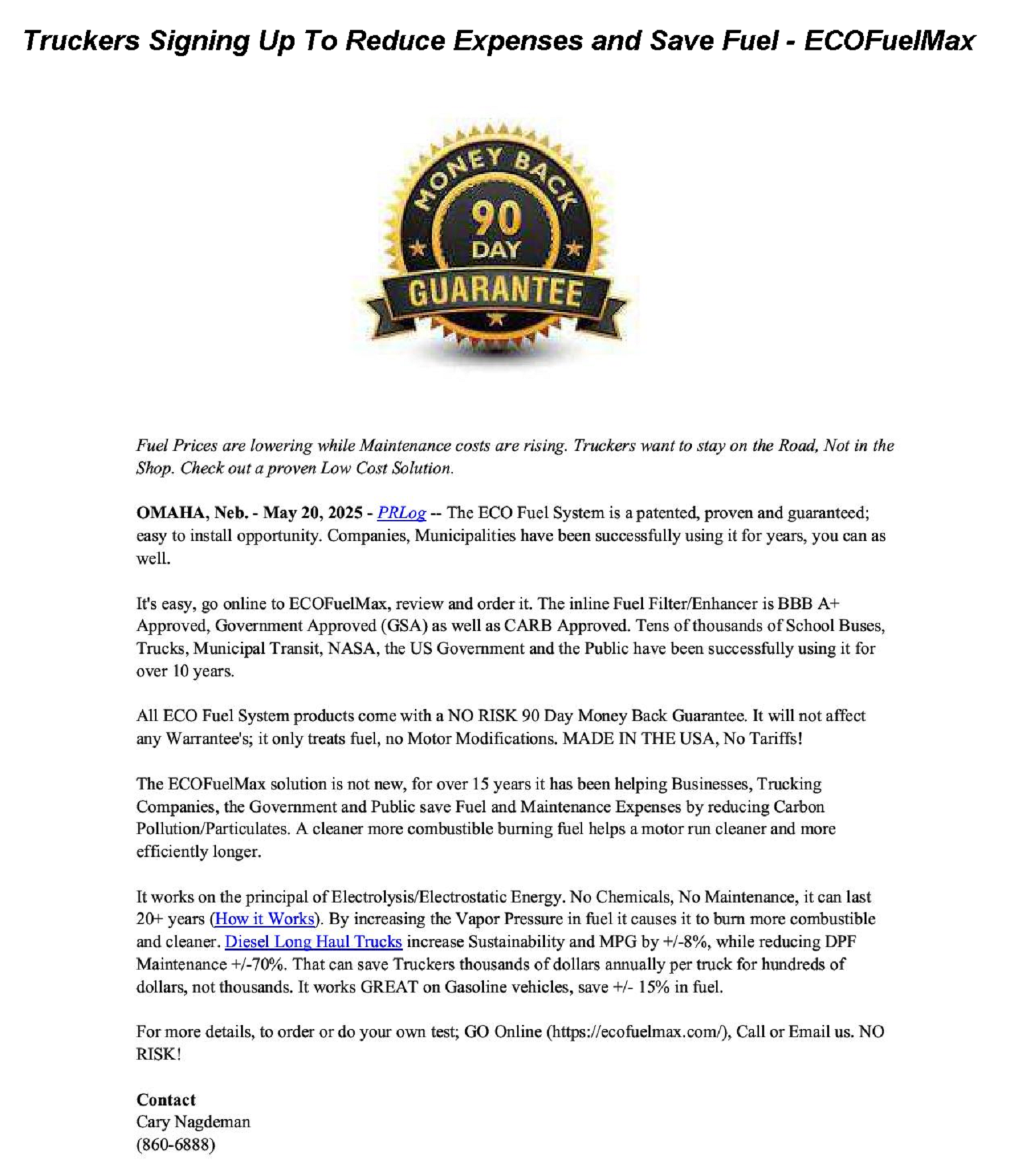 Truckers Signing Up To Reduce Expenses and Save Fuel - ECOFuelMax

MONEY BACK
90
DAY
GUARANTEE

Fuel Prices are lowering while Maintenance costs are rising. Truckers want to stay on the Road, Not in the Shop. Check out a proven Low Cost Solution.

OMAHA, Neb. - May 20, 2025 - PRLog -- The ECO Fuel System is a patented, proven and guaranteed; easy to install opportunity. Companies, Municipalities have been successfully using it for years, you can as well.

It's easy, go online to ECOFuelMax, review and order it. The inline Fuel Filter/Enhancer is BBB A+ Approved, Government Approved (GSA) as well as CARB Approved. Tens of thousands of School Buses, Trucks, Municipal Transit, NASA, the US Government and the Public have been successfully using it for over 10 years.

All ECO Fuel System products come with a NO RISK 90 Day Money Back Guarantee. It will not affect any Warrantee's; it only treats fuel, no Motor Modifications. MADE IN THE USA, No Tariffs!

The ECOFuelMax solution is not new, for over 15 years it has been helping Businesses, Trucking Companies, the Government and Public save Fuel and Maintenance Expenses by reducing Carbon Pollution/Particulates. A cleaner more combustible burning fuel helps a motor run cleaner and more efficiently longer.

It works on the principal of Electrolysis/Electrostatic Energy. No Chemicals, No Maintenance, it can last 20+ years (How it Works). By increasing the Vapor Pressure in fuel it causes it to burn more combustible and cleaner. Diesel Long Haul Trucks increase Sustainability and MPG by +/-8%, while reducing DPF Maintenance +/-70%. That can save Truckers thousands of dollars annually per truck for hundreds of dollars, not thousands. It works GREAT on Gasoline vehicles, save +/- 15% in fuel.

For more details, to order or do your own test; GO Online (https://ecofuelmax.com/), Call or Email us. NO RISK!

Contact
Cary Nagdeman
(860-6888)